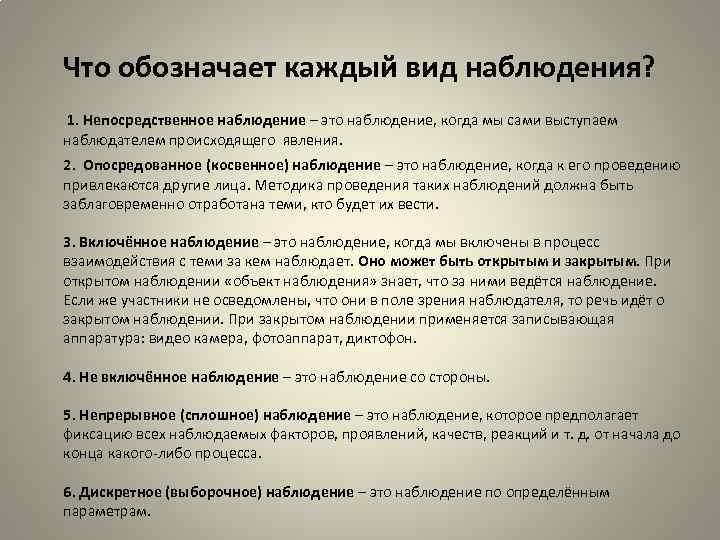 Что обозначает каждый вид наблюдения?

1. Непосредственное наблюдение – это наблюдение, когда мы сами выступаем наблюдателем происходящего явления.

2. Опосредованное (косвенное) наблюдение – это наблюдение, когда к его проведению привлекаются другие лица. Методика проведения таких наблюдений должна быть заблаговременно отработана теми, кто будет их вести.

3. Включённое наблюдение – это наблюдение, когда мы включены в процесс взаимодействия с теми за кем наблюдает. Оно может быть открытым и закрытым. При открытом наблюдении «объект наблюдения» знает, что за ними ведётся наблюдение. Если же участники не осведомлены, что они в поле зрения наблюдателя, то речь идёт о закрытом наблюдении. При закрытом наблюдении применяется записывающая аппаратура: видео камера, фотоаппарат, диктофон.

4. Не включённое наблюдение – это наблюдение со стороны.

5. Непрерывное (сплошное) наблюдение – это наблюдение, которое предполагает фиксацию всех наблюдаемых факторов, проявлений, качеств, реакций и т. д. от начала до конца какого-либо процесса.

6. Дискретное (выборочное) наблюдение – это наблюдение по определённым параметрам.